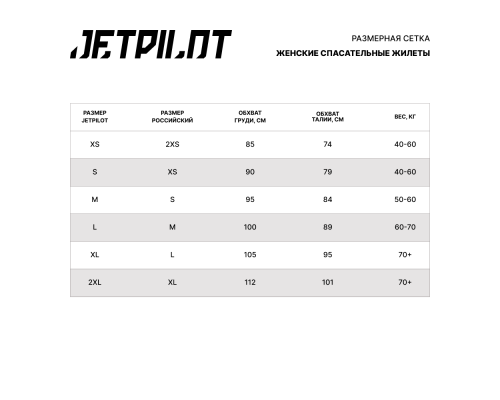 JETPILOT

РАЗМЕРНАЯ СЕТКА
ЖЕНСКИЕ СПАСАТЕЛЬНЫЕ ЖИЛЕТЫ

| РАЗМЕР JETPILOT | РАЗМЕР РОССИЙСКИЙ | ОБХВАТ ГРУДИ, СМ | ОБХВАТ ТАЛИИ, СМ | ВЕС, КГ |
|---|---|---|---|---|
| XS | 2XS | 85 | 74 | 40-60 |
| S | XS | 90 | 79 | 40-60 |
| M | S | 95 | 84 | 50-60 |
| L | M | 100 | 89 | 60-70 |
| XL | L | 105 | 95 | 70+ |
| 2XL | XL | 112 | 101 | 70+ |